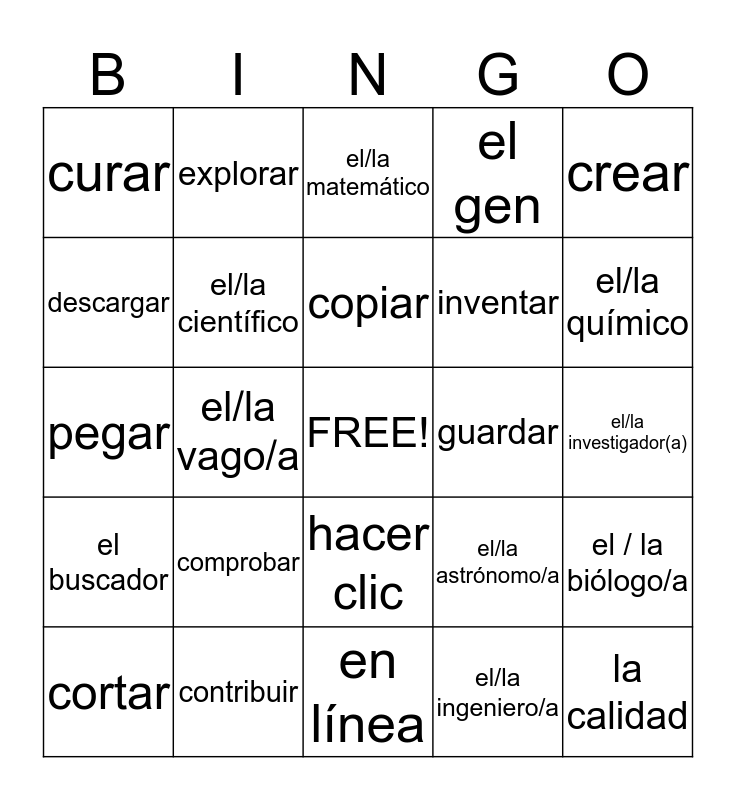 | B | I | N | G | O |
|---|---|---|---|---|
| curar | explorar | el/la matemático | el gen | crear |
| descargar | el/la científico | copiar | inventar | el/la químico |
| pegar | el/la vago/a | FREE! | guardar | el/la investigador(a) |
| el buscador | comprobar | hacer clic | el/la astrónomo/a | el / la biólogo/a |
| cortar | contribuir | en línea | el/la ingeniero/a | la calidad |